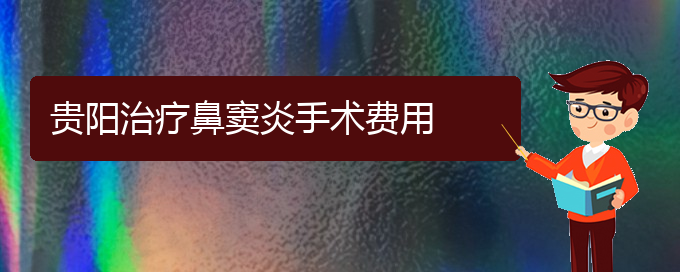 贵阳治疗鼻窦炎手术费用